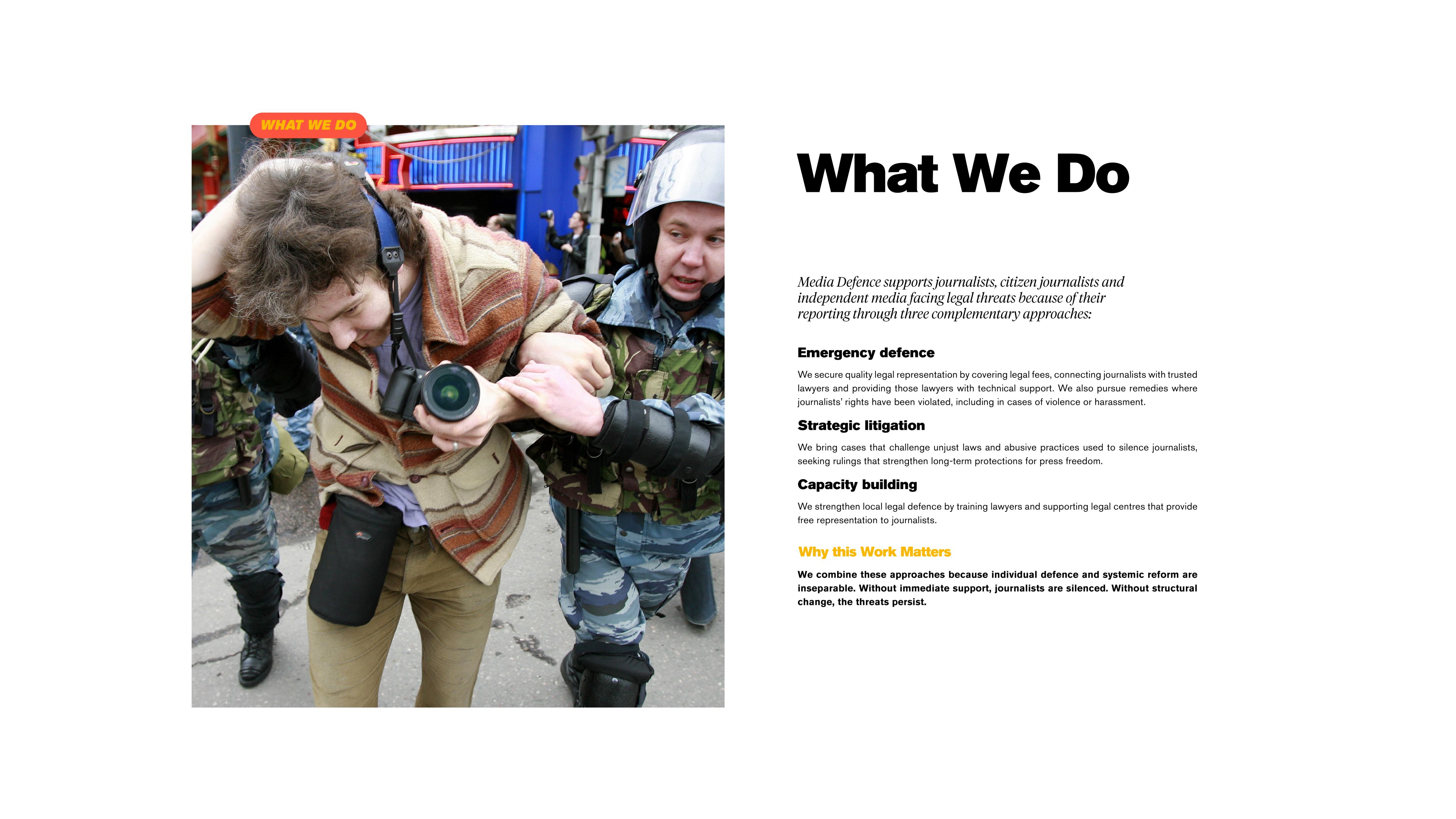 WHAT WE DO

What We Do

Media Defence supports journalists, citizen journalists and independent media facing legal threats because of their reporting through three complementary approaches:

Emergency defence

We secure quality legal representation by covering legal fees, connecting journalists with trusted lawyers and providing those lawyers with technical support. We also pursue remedies where journalists' rights have been violated, including in cases of violence or harassment.

Strategic litigation

We bring cases that challenge unjust laws and abusive practices used to silence journalists, seeking rulings that strengthen long-term protections for press freedom.

Capacity building

We strengthen local legal defence by training lawyers and supporting legal centres that provide free representation to journalists.

Why this Work Matters

We combine these approaches because individual defence and systemic reform are inseparable. Without immediate support, journalists are silenced. Without structural change, the threats persist.